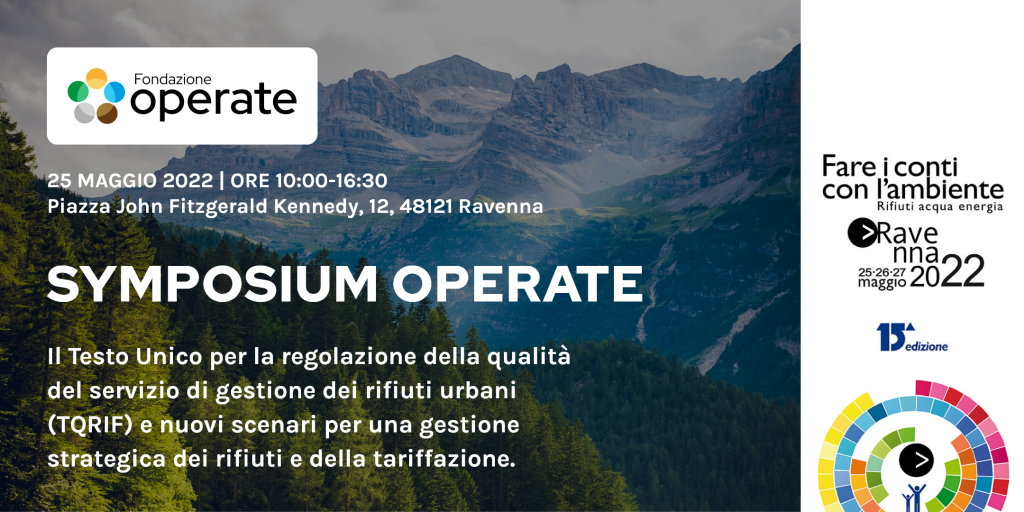 Fondazione
operate

25 MAGGIO 2022 | ORE 10:00-16:30
Piazza John Fitzgerald Kennedy, 12, 48121 Ravenna

SYMPOSIUM OPERATE

Il Testo Unico per la regolazione della qualità del servizio di gestione dei rifiuti urbani (TQRIF) e nuovi scenari per una gestione strategica dei rifiuti e della tariffazione.

Fare i conti con l'ambiente
Rifiuti acqua energia
Ravenna
25·26·27 maggio 2022

15ª edizione